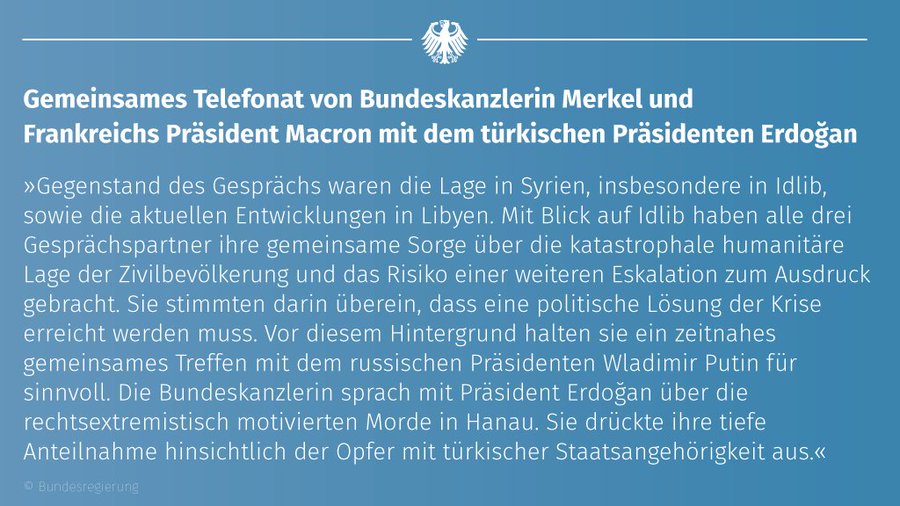 Gemeinsames Telefonat von Bundeskanzlerin Merkel und Frankreichs Präsident Macron mit dem türkischen Präsidenten Erdoğan

»Gegenstand des Gesprächs waren die Lage in Syrien, insbesondere in Idlib, sowie die aktuellen Entwicklungen in Libyen. Mit Blick auf Idlib haben alle drei Gesprächspartner ihre gemeinsame Sorge über die katastrophale humanitäre Lage der Zivilbevölkerung und das Risiko einer weiteren Eskalation zum Ausdruck gebracht. Sie stimmten darin überein, dass eine politische Lösung der Krise erreicht werden muss. Vor diesem Hintergrund halten sie ein zeitnahes gemeinsames Treffen mit dem russischen Präsidenten Wladimir Putin für sinnvoll. Die Bundeskanzlerin sprach mit Präsident Erdoğan über die rechtsextremistisch motivierten Morde in Hanau. Sie drückte ihre tiefe Anteilnahme hinsichtlich der Opfer mit türkischer Staatsangehörigkeit aus.«

© Bundesregierung